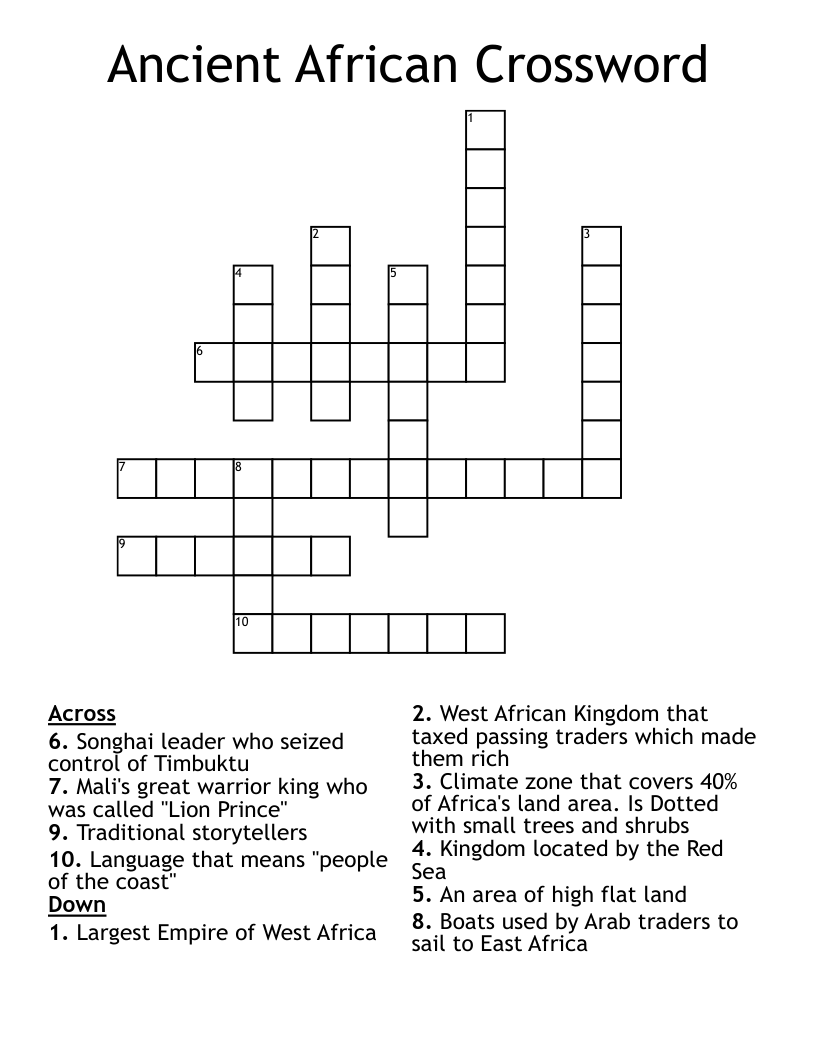 Ancient African Crossword

1
2
3
4
5
6
7
8
9
10

Across
6. Songhai leader who seized control of Timbuktu
7. Mali's great warrior king who was called "Lion Prince"
9. Traditional storytellers
10. Language that means "people of the coast"
Down
1. Largest Empire of West Africa

2. West African Kingdom that taxed passing traders which made them rich
3. Climate zone that covers 40% of Africa's land area. Is Dotted with small trees and shrubs
4. Kingdom located by the Red Sea
5. An area of high flat land
8. Boats used by Arab traders to sail to East Africa